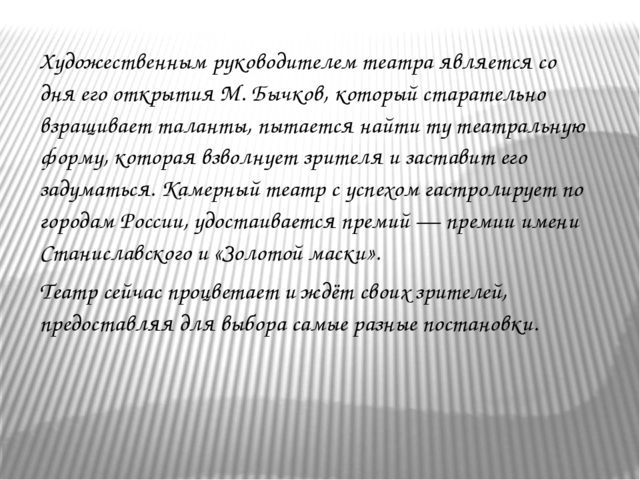 Художественным руководителем театра является со дня его открытия М. Бычков, который старательно взращивает таланты, пытается найти ту театральную форму, которая взволнует зрителя и заставит его задуматься. Камерный театр с успехом гастролирует по городам России, удостаивается премий — премии имени Станиславского и «Золотой маски».

Театр сейчас процветает и ждёт своих зрителей, предоставляя для выбора самые разные постановки.